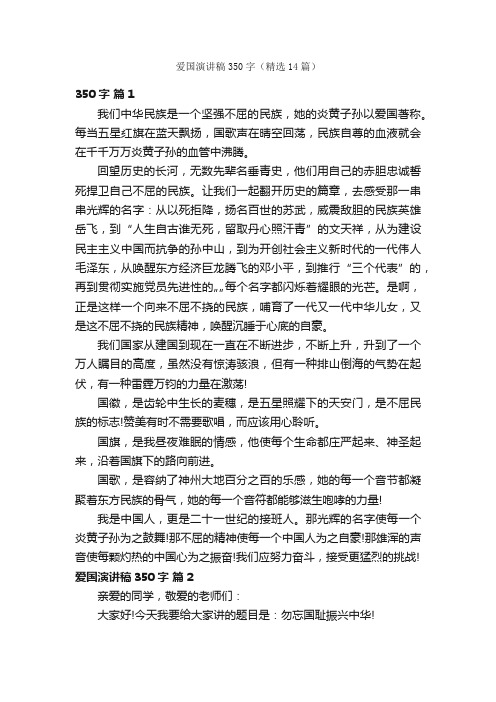 爱国演讲稿350字（精选14篇）

350字 篇1

我们中华民族是一个坚强不屈的民族，她的炎黄子孙以爱国著称。每当五星红旗在蓝天飘扬，国歌声在晴空回荡，民族自尊的血液就会在千千万万炎黄子孙的血管中沸腾。

回望历史的长河，无数先辈名垂青史，他们用自己的赤胆忠诚誓死捍卫自己不屈的民族。让我们一起翻开历史的篇章，去感受那一串串光辉的名字：从以死拒降，扬名百世的苏武，威震敌胆的民族英雄岳飞，到“人生自古谁无死，留取丹心照汗青”的文天祥，从为建设民主主义中国而抗争的孙中山，到为开创社会主义新时代的一代伟人毛泽东，从唤醒东方经济巨龙腾飞的邓小平，到推行“三个代表”的，再到贯彻实施党员先进性的„„每个名字都闪烁着耀眼的光芒。是啊，正是这样一个向来不屈不挠的民族，哺育了一代又一代中华儿女，又是这不屈不挠的民族精神，唤醒沉睡于心底的自豪。

我们国家从建国到现在一直在不断进步，不断上升，升到了一个万人瞩目的高度，虽然没有惊涛骇浪，但有一种排山倒海的气势在起伏，有一种雷霆万钧的力量在激荡!

国徽，是齿轮中生长的麦穗，是五星照耀下的天安门，是不屈民族的标志!赞美有时不需要歌唱，而应该用心聆听。

国旗，是我昼夜难眠的情感，他使每个生命都庄严起来、神圣起来，沿着国旗下的路向前进。

国歌，是容纳了神州大地百分之百的乐感，她的每一个音节都凝聚着东方民族的骨气，她的每一个音符都能够滋生咆哮的力量!

我是中国人，更是二十一世纪的接班人。那光辉的名字使每一个炎黄子孙为之鼓舞!那不屈的精神使每一个中国人为之自豪!那雄浑的声音使每颗灼热的中国心为之振奋!我们应努力奋斗，接受更猛烈的挑战!

爱国演讲稿350字 篇2

亲爱的同学，敬爱的老师们：

大家好!今天我要给大家讲的题目是：勿忘国耻振兴中华!